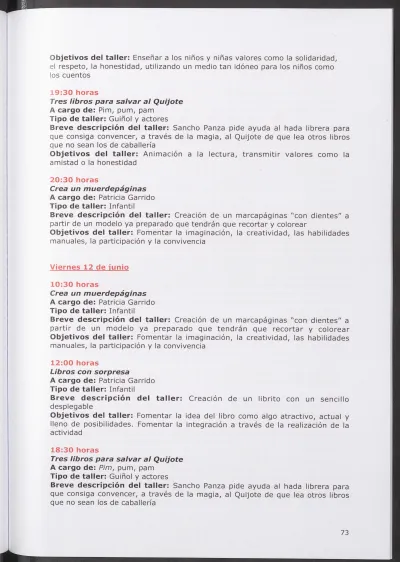 Objetivos del taller: Enseñar a los niños y niñas valores como la solidaridad, el respeto, la honestidad, utilizando un medio tan idóneo para los niños como los cuentos

19:30 horas
Tres libros para salvar al Quijote
A cargo de: Pim, pum, pam
Tipo de taller: Guiñol y actores
Breve descripción del taller: Sancho Panza pide ayuda al hada librera para que consiga convencer, a través de la magia, al Quijote de que lea otros libros que no sean los de caballería
Objetivos del taller: Animación a la lectura, transmitir valores como la amistad o la honestidad

20:30 horas
Crea un muerdepáginas
A cargo de: Patricia Garrido
Tipo de taller: Infantil
Breve descripción del taller: Creación de un marcapáginas "con dientes" a partir de un modelo ya preparado que tendrán que recortar y colorear
Objetivos del taller: Fomentar la imaginación, la creatividad, las habilidades manuales, la participación y la convivencia

Viernes 12 de junio

10:30 horas
Crea un muerdepáginas
A cargo de: Patricia Garrido
Tipo de taller: Infantil
Breve descripción del taller: Creación de un marcapáginas "con dientes" a partir de un modelo ya preparado que tendrán que recortar y colorear
Objetivos del taller: Fomentar la imaginación, la creatividad, las habilidades manuales, la participación y la convivencia

12:00 horas
Libros con sorpresa
A cargo de: Patricia Garrido
Tipo de taller: Infantil
Breve descripción del taller: Creación de un librito con un sencillo desplegable
Objetivos del taller: Fomentar la idea del libro como algo atractivo, actual y lleno de posibilidades. Fomentar la integración a través de la realización de la actividad

18:30 horas
Tres libros para salvar al Quijote
A cargo de: Pim, pum, pam
Tipo de taller: Guiñol y actores
Breve descripción del taller: Sancho Panza pide ayuda al hada librera para que consiga convencer, a través de la magia, al Quijote de que lea otros libros que no sean los de caballería

73